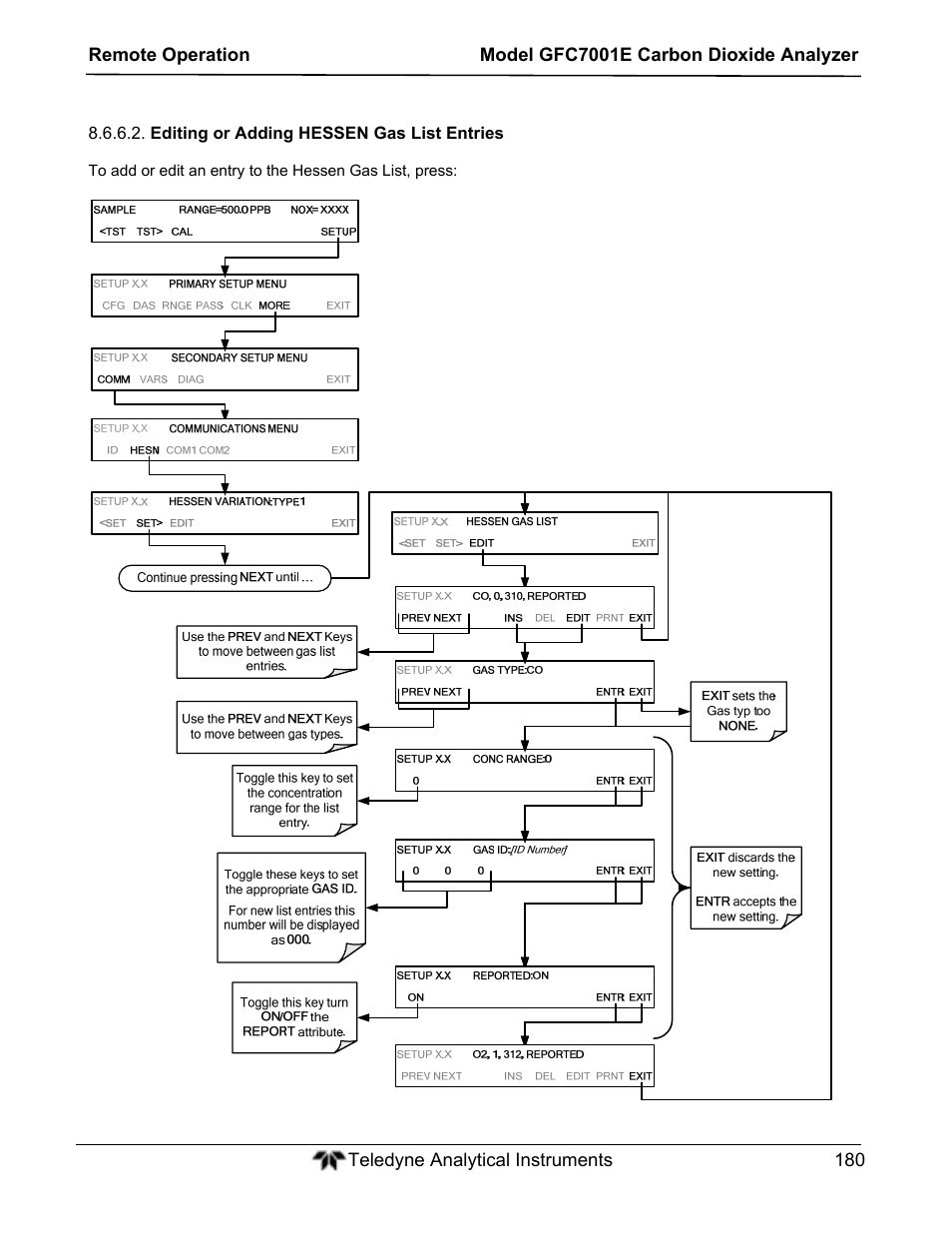 Remote Operation

Model GFC7001E Carbon Dioxide Analyzer

8.6.6.2. Editing or Adding HESSEN Gas List Entries

To add or edit an entry to the Hessen Gas List, press:

SAMPLE RANGE=500.0 PPB NOX= XXXX
<TST TST> CAL SETUP

SETUP X.X PRIMARY SETUP MENU
CFG DAS RNGE PASS CLK MORE EXIT

SETUP X.X SECONDARY SETUP MENU
COMM VARS DIAG EXIT

SETUP X.X COMMUNICATIONS MENU
ID HESN COM1 COM2 EXIT

SETUP X.X HESSEN VARIATION:TYPE1
<SET SET> EDIT EXIT

Continue pressing NEXT until …

SETUP X.X HESSEN GAS LIST
<SET SET> EDIT EXIT

SETUP X.X CO, 0, 310, REPORTED
PREV NEXT INS DEL EDIT PRNT EXIT

Use the PREV and NEXT Keys to move between gas list entries.

SETUP X.X GAS TYPE:CO
PREV NEXT ENTR EXIT

EXIT sets the Gas typ too NONE.

Use the PREV and NEXT Keys to move between gas types.

SETUP X.X CONC RANGE:0
0 ENTR EXIT

Toggle this key to set the concentration range for the list entry.

SETUP X.X GAS ID:[ID Number]
0 0 0 ENTR EXIT

Toggle these keys to set the appropriate GAS ID.

For new list entries this number will be displayed as 000.

EXIT discards the new setting.

ENTR accepts the new setting.

SETUP X.X REPORTED:ON
ON ENTR EXIT

Toggle this key turn ON/OFF the REPORT attribute.

SETUP X.X O2, 1, 312, REPORTED
PREV NEXT INS DEL EDIT PRNT EXIT

Teledyne Analytical Instruments 180